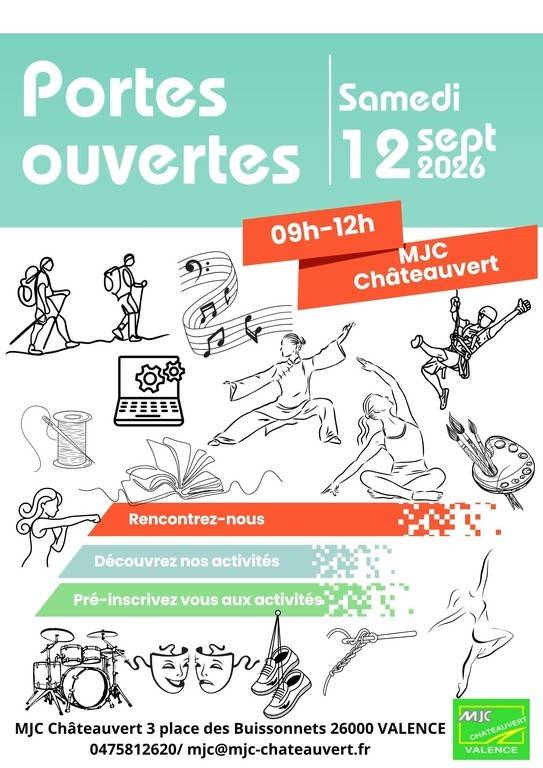 Portes ouvertes

Samedi
12 sept 2026

09h-12h

MJC Châteauvert

Rencontrez-nous

Découvrez nos activités

Pré-inscrivez vous aux activités

MJC Châteauvert 3 place des Buissonnets 26000 VALENCE
0475812620/ mjc@mjc-chateauvert.fr

MJC CHATEAUVERT VALENCE